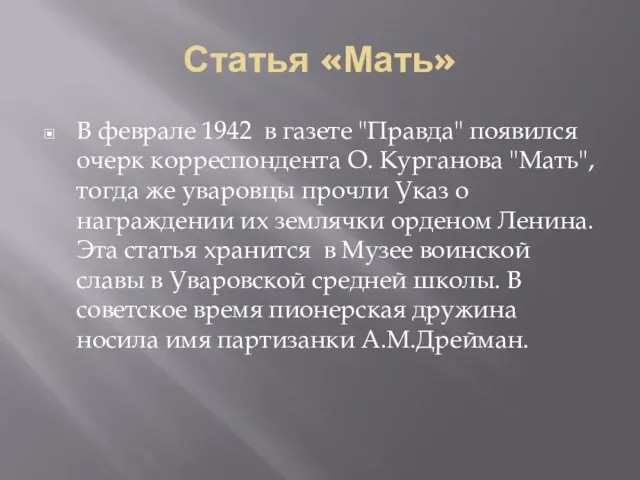 Статья «Мать»

В феврале 1942 в газете "Правда" появился очерк корреспондента О. Курганова "Мать", тогда же уваровцы прочли Указ о награждении их землячки орденом Ленина. Эта статья хранится в Музее воинской славы в Уваровской средней школы. В советское время пионерская дружина носила имя партизанки А.М.Дрейман.